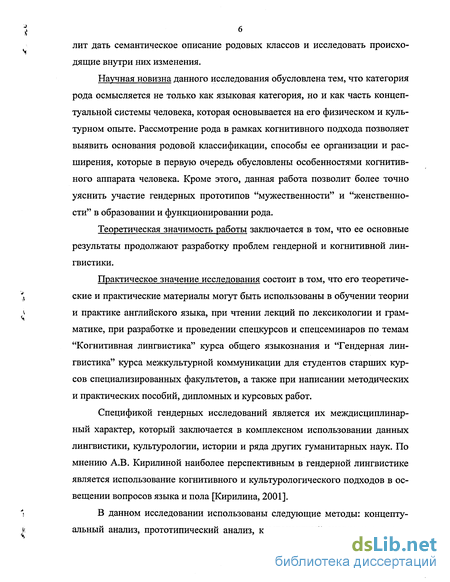 6

лит дать семантическое описание родовых классов и исследовать происходящие внутри них изменения.

Научная новизна данного исследования обусловлена тем, что категория рода осмысляется не только как языковая категория, но и как часть концептуальной системы человека, которая основывается на его физическом и культурном опыте. Рассмотрение рода в рамках когнитивного подхода позволяет выявить основания родовой классификации, способы ее организации и расширения, которые в первую очередь обусловлены особенностями когнитивного аппарата человека. Кроме этого, данная работа позволит более точно уяснить участие гендерных прототипов "мужественности" и "женственности" в образовании и функционировании рода.

Теоретическая значимость работы заключается в том, что ее основные результаты продолжают разработку проблем гендерной и когнитивной лингвистики.

Практическое значение исследования состоит в том, что его теоретические и практические материалы могут быть использованы в обучении теории и практике английского языка, при чтении лекций по лексикологии и грамматике, при разработке и проведении спецкурсов и спецсеминаров по темам "Когнитивная лингвистика" курса общего языкознания и "Гендерная лингвистика" курса межкультурной коммуникации для студентов старших курсов специализированных факультетов, а также при написании методических и практических пособий, дипломных и курсовых работ.

Спецификой гендерных исследований является их междисциплинарный характер, который заключается в комплексном использовании данных лингвистики, культурологии, истории и ряда других гуманитарных наук. По мнению А.В. Кирилиной наиболее перспективным в гендерной лингвистике является использование когнитивного и культурологического подходов в освещении вопросов языка и пола [Кирилина, 2001].

В данном исследовании использованы следующие методы: концептуальный анализ, прототипический анализ, к

dsLib.net
библиотека диссертаций